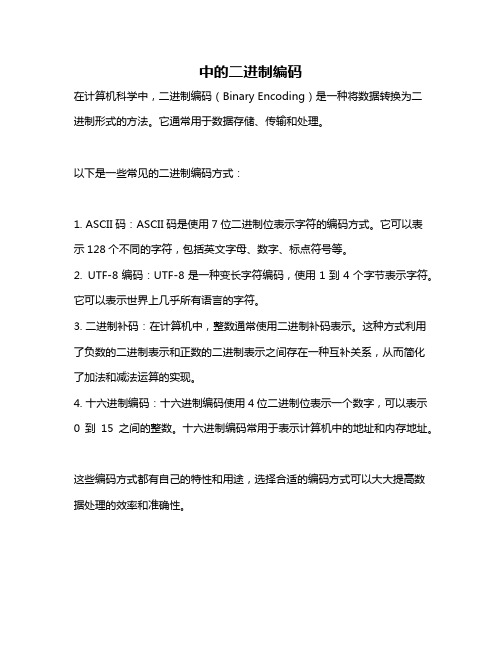 中的二进制编码

在计算机科学中，二进制编码（Binary Encoding）是一种将数据转换为二进制形式的方法。它通常用于数据存储、传输和处理。

以下是一些常见的二进制编码方式：

1. ASCII 码：ASCII 码是使用 7 位二进制位表示字符的编码方式。它可以表示 128 个不同的字符，包括英文字母、数字、标点符号等。
2. UTF-8 编码：UTF-8 是一种变长字符编码，使用 1 到 4 个字节表示字符。它可以表示世界上几乎所有语言的字符。
3. 二进制补码：在计算机中，整数通常使用二进制补码表示。这种方式利用了负数的二进制表示和正数的二进制表示之间存在一种互补关系，从而简化了加法和减法运算的实现。
4. 十六进制编码：十六进制编码使用 4 位二进制位表示一个数字，可以表示 0 到 15 之间的整数。十六进制编码常用于表示计算机中的地址和内存地址。

这些编码方式都有自己的特性和用途，选择合适的编码方式可以大大提高数据处理的效率和准确性。